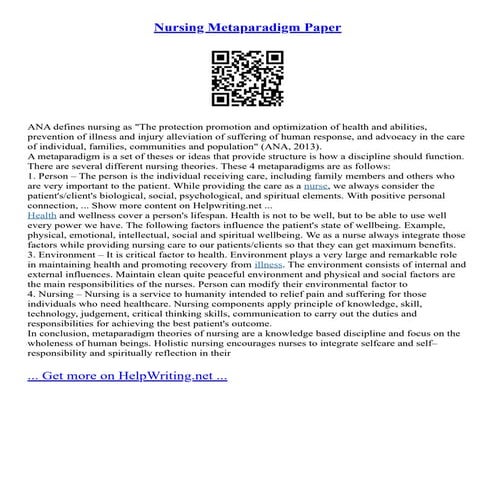 Nursing Metaparadigm Paper

ANA defines nursing as "The protection promotion and optimization of health and abilities, prevention of illness and injury alleviation of suffering of human response, and advocacy in the care of individual, families, communities and population" (ANA, 2013).
A metaparadigm is a set of theses or ideas that provide structure is how a discipline should function. There are several different nursing theories. These 4 metaparadigms are as follows:
1. Person – The person is the individual receiving care, including family members and others who are very important to the patient. While providing the care as a nurse, we always consider the patient's/client's biological, social, psychological, and spiritual elements. With positive personal connection, ... Show more content on Helpwriting.net ...
Health and wellness cover a person's lifespan. Health is not to be well, but to be able to use well every power we have. The following factors influence the patient's state of wellbeing. Example, physical, emotional, intellectual, social and spiritual wellbeing. We as a nurse always integrate those factors while providing nursing care to our patients/clients so that they can get maximum benefits.
3. Environment – It is critical factor to health. Environment plays a very large and remarkable role in maintaining health and promoting recovery from illness. The environment consists of internal and external influences. Maintain clean quite peaceful environment and physical and social factors are the main responsibilities of the nurses. Person can modify their environmental factor to
4. Nursing – Nursing is a service to humanity intended to relief pain and suffering for those individuals who need healthcare. Nursing components apply principle of knowledge, skill, technology, judgement, critical thinking skills, communication to carry out the duties and responsibilities for achieving the best patient's outcome.
In conclusion, metaparadigm theories of nursing are a knowledge based discipline and focus on the wholeness of human beings. Holistic nursing encourages nurses to integrate selfcare and self–responsibility and spiritually reflection in their

... Get more on HelpWriting.net ...